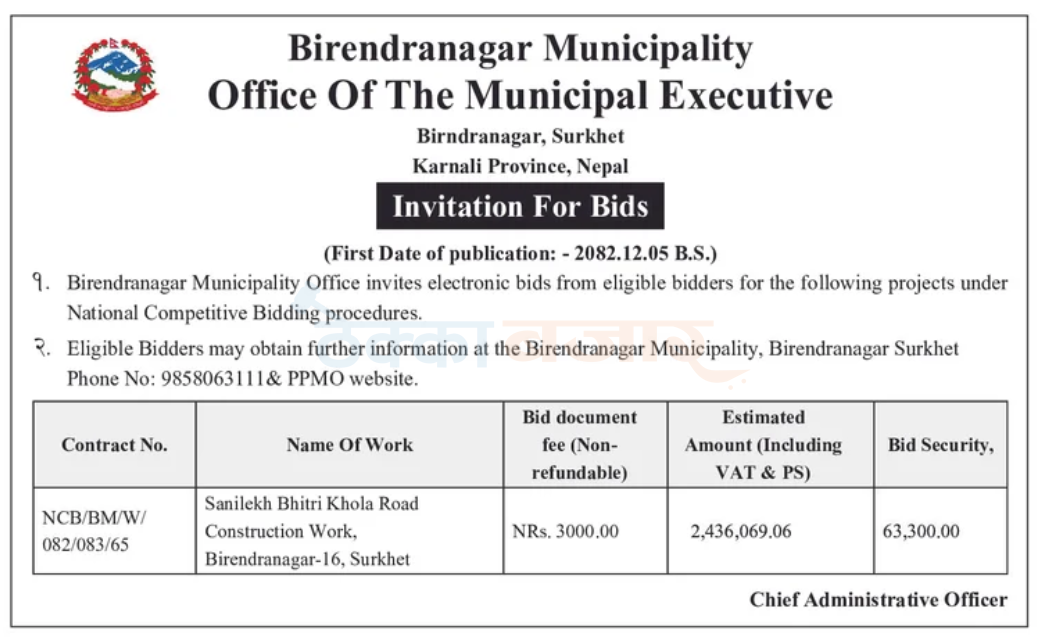 Birendranagar Municipality
Office Of The Municipal Executive

Birndranagar, Surkhet
Karnali Province, Nepal

Invitation For Bids

(First Date of publication: - 2082.12.05 B.S.)

१. Birendranagar Municipality Office invites electronic bids from eligible bidders for the following projects under National Competitive Bidding procedures.

२. Eligible Bidders may obtain further information at the Birendranagar Municipality, Birendranagar Surkhet Phone No: 9858063111& PPMO website.

| Contract No. | Name Of Work | Bid document fee (Non-refundable) | Estimated Amount (Including VAT & PS) | Bid Security, |
|---|---|---|---|---|
| NCB/BM/W/ 082/083/65 | Sanilekh Bhitri Khola Road Construction Work, Birendranagar-16, Surkhet | NRs. 3000.00 | 2,436,069.06 | 63,300.00 |

Chief Administrative Officer